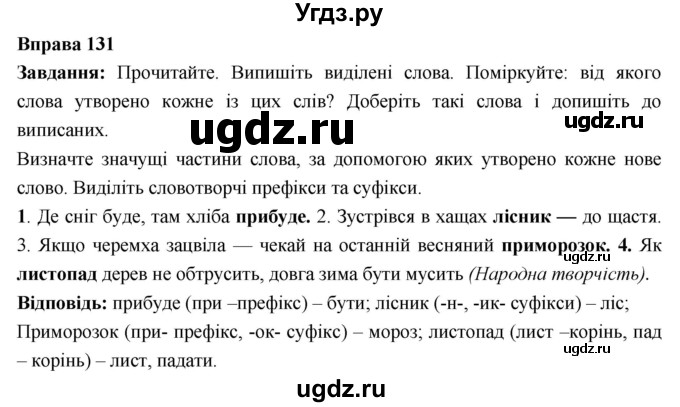 Угдз.ру

Вправа 131

Завдання: Прочитайте. Випишіть виділені слова. Поміркуйте: від якого слова утворено кожне із цих слів? Доберіть такі слова і допишіть до виписаних.

ugdz.ru

ugdz.ru

Визначте значущі частини слова, за допомогою яких утворено кожне нове слово. Виділіть словотворчі префікси та суфікси.

1. Де сніг буде, там хліба прибуде. 2. Зустрівся в хащах лісник — до щастя. 3. Якщо черемха зацвіла — чекай на останній весняний приморозок. 4. Як листопад дерев не обтрусить, довга зима бути мусить (Народна творчість).

ugdz.ru

Відповідь: прибуде (при –префікс) – бути; лісник (-н-, -ик- суфікси) – ліс; Приморозок (при- префікс, -ок- суфікс) – мороз; листопад (лист –корінь, пад – корінь) – лист, падати.

ugdz.ru

ugdz.ru